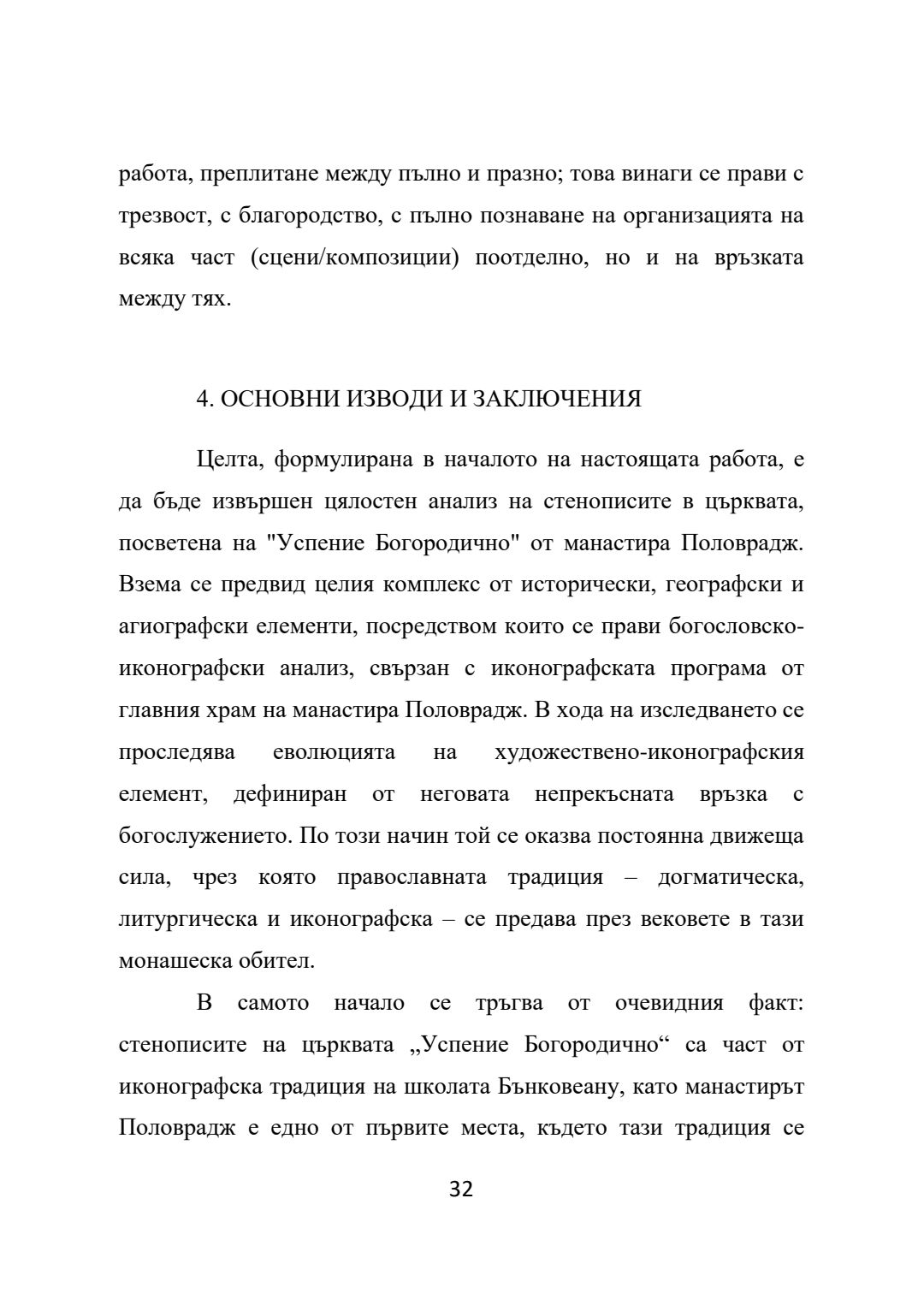 работа, преплитане между пълно и празно; това винаги се прави с трезвост, с благородство, с пълно познаване на организацията на всяка част (сцени/композиции) поотделно, но и на връзката между тях.

4. ОСНОВНИ ИЗВОДИ И ЗАКЛЮЧЕНИЯ

Целта, формулирана в началото на настоящата работа, е да бъде извършен цялостен анализ на стенописите в църквата, посветена на "Успение Богородично" от манастира Половрадж. Взема се предвид целия комплекс от исторически, географски и агиографски елементи, посредством които се прави богословско-иконографски анализ, свързан с иконографската програма от главния храм на манастира Половрадж. В хода на изследването се проследява еволюцията на художествено-иконографския елемент, дефиниран от неговата непрекъсната връзка с богослужението. По този начин той се оказва постоянна движеща сила, чрез която православната традиция – догматическа, литургическа и иконографска – се предава през вековете в тази монашеска обител.

В самото начало се тръгва от очевидния факт: стенописите на църквата „Успение Богородично“ са част от иконографска традиция на школата Бънковеану, като манастирът Половрадж е едно от първите места, където тази традиция се

32